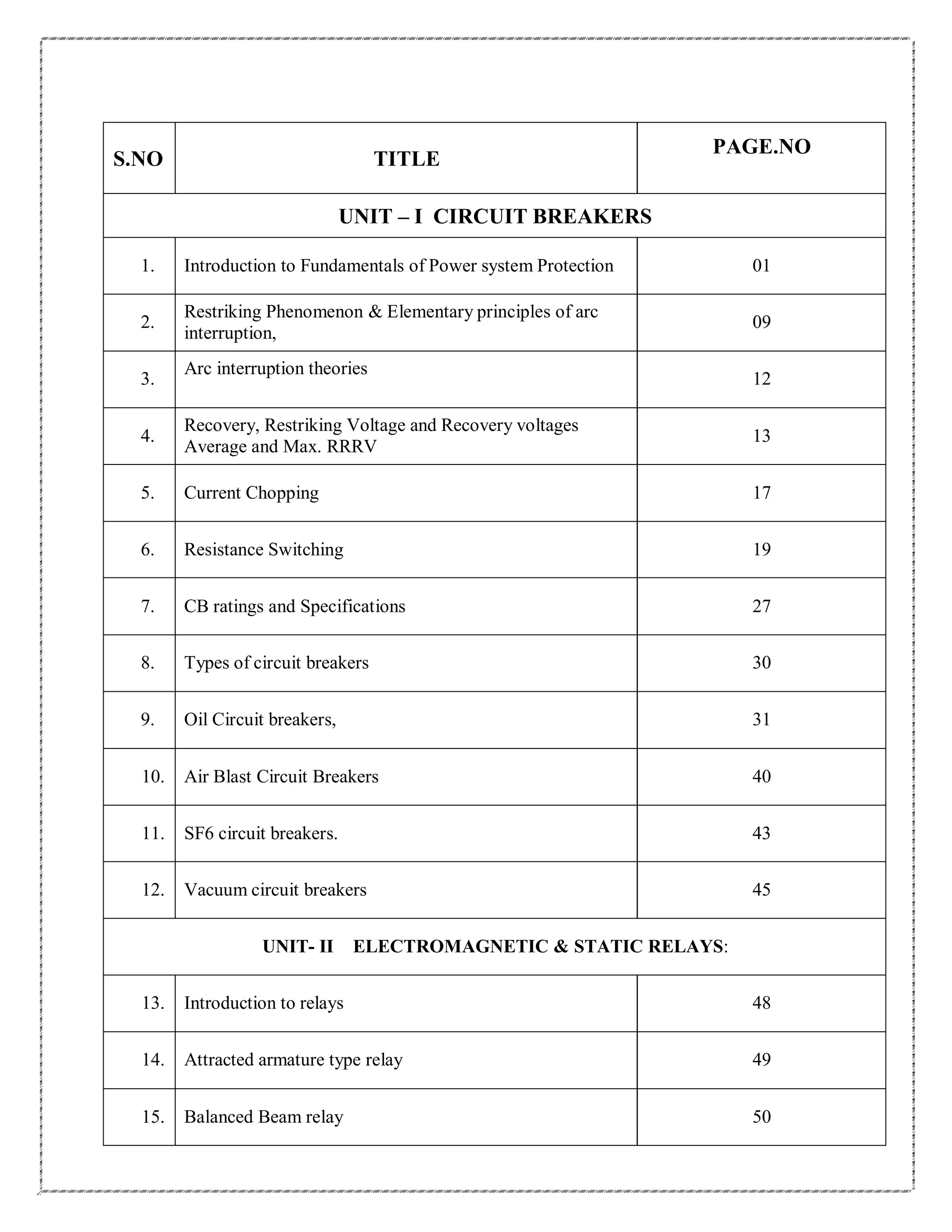 | S.NO | TITLE | PAGE.NO |
|---|---|---|
| UNIT – I CIRCUIT BREAKERS | | |
| 1. | Introduction to Fundamentals of Power system Protection | 01 |
| 2. | Restriking Phenomenon & Elementary principles of arc interruption, | 09 |
| 3. | Arc interruption theories | 12 |
| 4. | Recovery, Restriking Voltage and Recovery voltages Average and Max. RRRV | 13 |
| 5. | Current Chopping | 17 |
| 6. | Resistance Switching | 19 |
| 7. | CB ratings and Specifications | 27 |
| 8. | Types of circuit breakers | 30 |
| 9. | Oil Circuit breakers, | 31 |
| 10. | Air Blast Circuit Breakers | 40 |
| 11. | SF6 circuit breakers. | 43 |
| 12. | Vacuum circuit breakers | 45 |
| UNIT- II ELECTROMAGNETIC & STATIC RELAYS: | | |
| 13. | Introduction to relays | 48 |
| 14. | Attracted armature type relay | 49 |
| 15. | Balanced Beam relay | 50 |